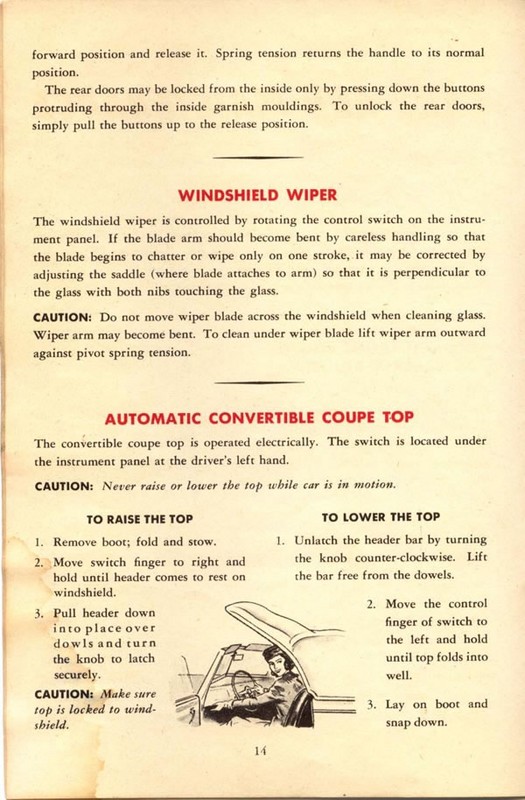 forward position and release it. Spring tension returns the handle to its normal position.

The rear doors may be locked from the inside only by pressing down the buttons protruding through the inside garnish mouldings. To unlock the rear doors, simply pull the buttons up to the release position.

WINDSHIELD WIPER

The windshield wiper is controlled by rotating the control switch on the instrument panel. If the blade arm should become bent by careless handling so that the blade begins to chatter or wipe only on one stroke, it may be corrected by adjusting the saddle (where blade attaches to arm) so that it is perpendicular to the glass with both nibs touching the glass.

CAUTION: Do not move wiper blade across the windshield when cleaning glass. Wiper arm may become bent. To clean under wiper blade lift wiper arm outward against pivot spring tension.

AUTOMATIC CONVERTIBLE COUPE TOP

The convertible coupe top is operated electrically. The switch is located under the instrument panel at the driver's left hand.

CAUTION: Never raise or lower the top while car is in motion.

TO RAISE THE TOP

1. Remove boot; fold and stow.
2. Move switch finger to right and hold until header comes to rest on windshield.
3. Pull header down into place over dowls and turn the knob to latch securely.

CAUTION: Make sure top is locked to windshield.

TO LOWER THE TOP

1. Unlatch the header bar by turning the knob counter-clockwise. Lift the bar free from the dowels.
2. Move the control finger of switch to the left and hold until top folds into well.
3. Lay on boot and snap down.

14